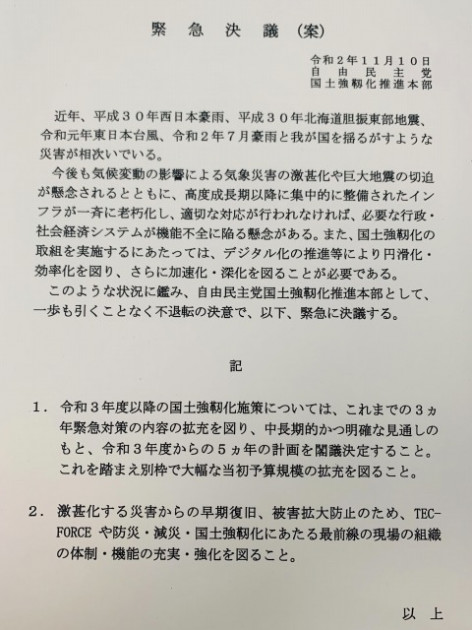 緊　急　決　議（案）

令和２年１１月１０日
自　由　民　主　党
国土強靭化推進本部

近年、平成３０年西日本豪雨、平成３０年北海道胆振東部地震、令和元年東日本台風、令和２年７月豪雨と我が国を揺るがすような災害が相次いでいる。

今後も気候変動の影響による気象災害の激甚化や巨大地震の切迫が懸念されるとともに、高度成長期以降に集中的に整備されたインフラが一斉に老朽化し、適切な対応が行われなければ、必要な行政・社会経済システムが機能不全に陥る懸念がある。また、国土強靭化の取組を実施するにあたっては、デジタル化の推進等により円滑化・効率化を図り、さらに加速化・深化を図ることが必要である。

このような状況に鑑み、自由民主党国土強靭化推進本部として、一歩も引くことなく不退転の決意で、以下、緊急に決議する。

記

１．令和３年度以降の国土強靭化施策については、これまでの３ヵ年緊急対策の内容の拡充を図り、中長期的かつ明確な見通しのもと、令和３年度からの５ヵ年の計画を閣議決定すること。これを踏まえ別枠で大幅な当初予算規模の拡充を図ること。

２．激甚化する災害からの早期復旧、被害拡大防止のため、TEC-FORCE や防災・減災・国土強靭化にあたる最前線の現場の組織の体制・機能の充実・強化を図ること。

以　上